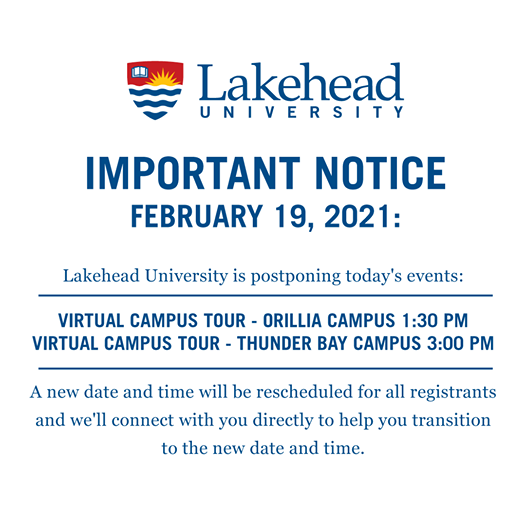 Lakehead
UNIVERSITY

IMPORTANT NOTICE
FEBRUARY 19, 2021:

Lakehead University is postponing today's events:

VIRTUAL CAMPUS TOUR - ORILLIA CAMPUS 1:30 PM
VIRTUAL CAMPUS TOUR - THUNDER BAY CAMPUS 3:00 PM

A new date and time will be rescheduled for all registrants and we'll connect with you directly to help you transition to the new date and time.